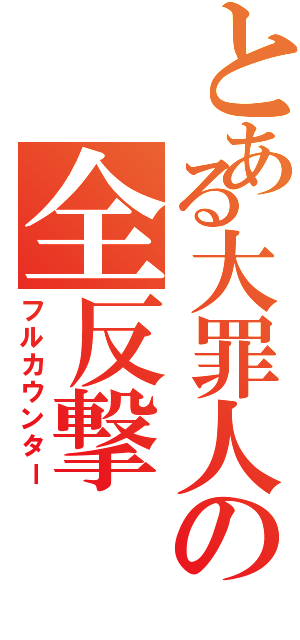 とある大罪人の
全反撃
フルカウンター